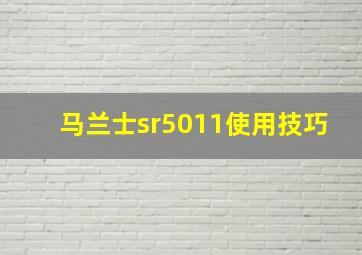 马兰士sr5011使用技巧